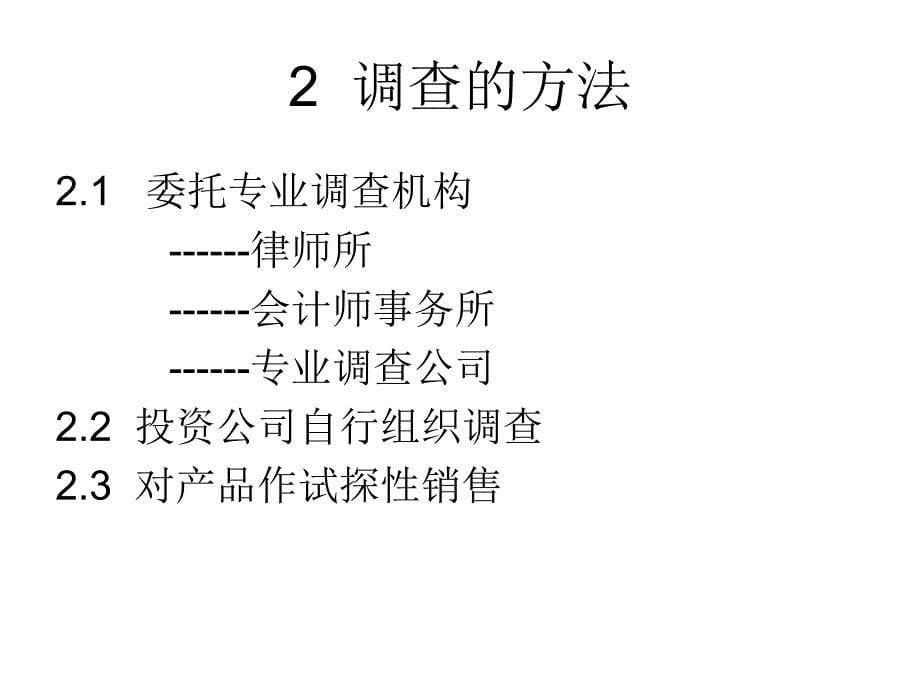 2 调查的方法

2.1 委托专业调查机构

------律师所

------会计师事务所

------专业调查公司

2.2 投资公司自行组织调查

2.3 对产品作试探性销售